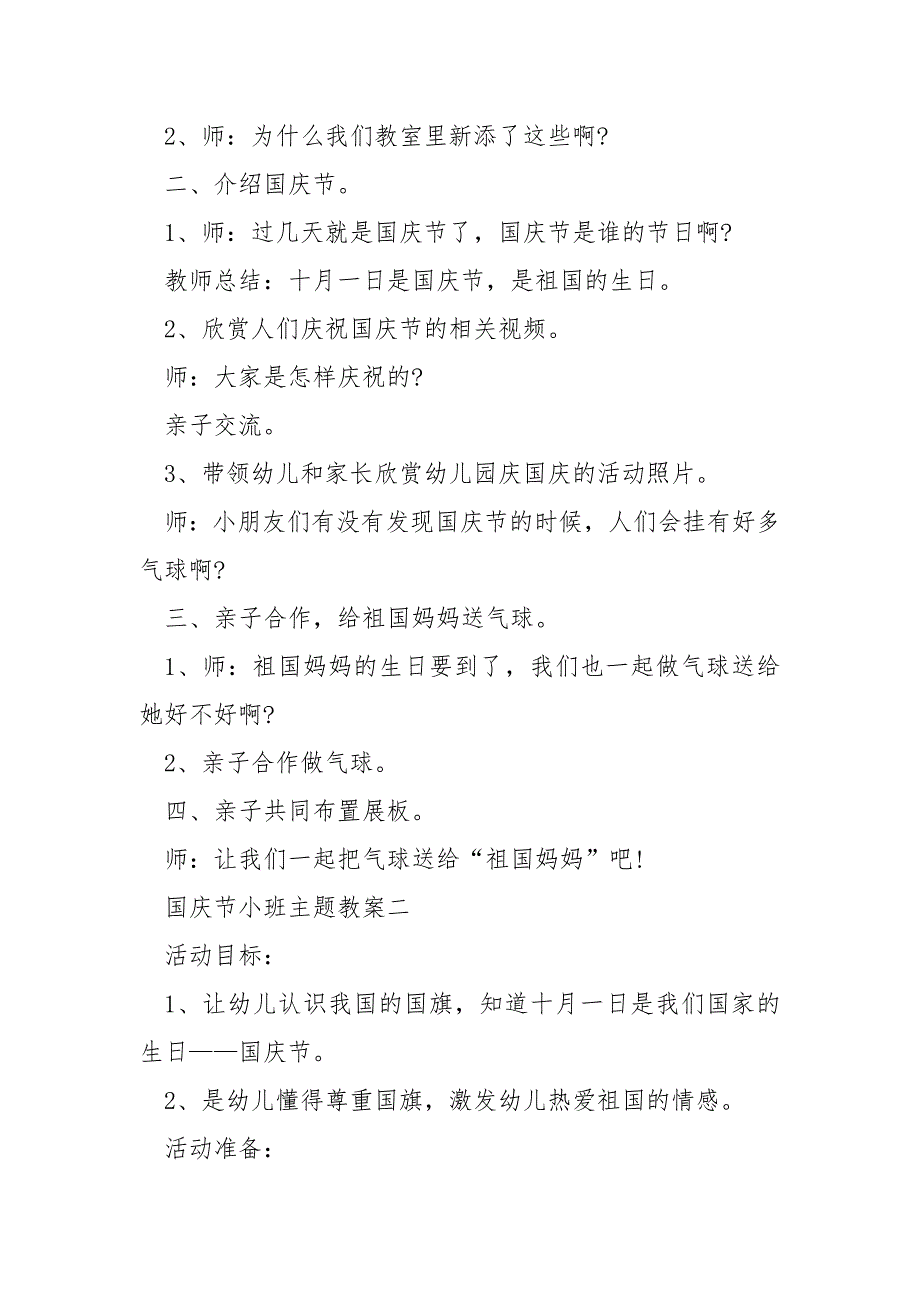 2、师：为什么我们教室里新添了这些啊?

二、介绍国庆节。

1、师：过几天就是国庆节了，国庆节是谁的节日啊?

教师总结：十月一日是国庆节，是祖国的生日。

2、欣赏人们庆祝国庆节的相关视频。

师：大家是怎样庆祝的?

亲子交流。

3、带领幼儿和家长欣赏幼儿园庆国庆的活动照片。

师：小朋友们有没有发现国庆节的时候，人们会挂有好多气球啊?

三、亲子合作，给祖国妈妈送气球。

1、师：祖国妈妈的生日要到了，我们也一起做气球送给她好不好啊?

2、亲子合作做气球。

四、亲子共同布置展板。

师：让我们一起把气球送给“祖国妈妈”吧!

国庆节小班主题教案二

活动目标：

1、让幼儿认识我国的国旗，知道十月一日是我们国家的生日——国庆节。

2、是幼儿懂得尊重国旗，激发幼儿热爱祖国的情感。

活动准备：